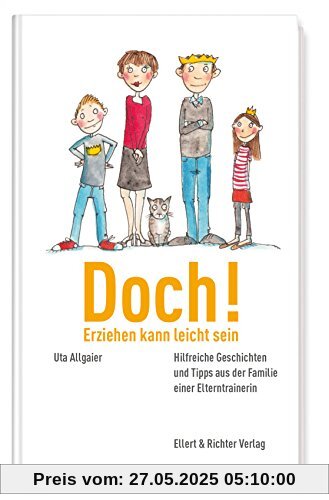 Doch!
Erziehen kann leicht sein

Uta Allgaier

Hilfreiche Geschichten und Tipps aus der Familie einer Elterntrainerin

Ellert & Richter Verlag

Preis vom: 27.05.2025 05:10:00